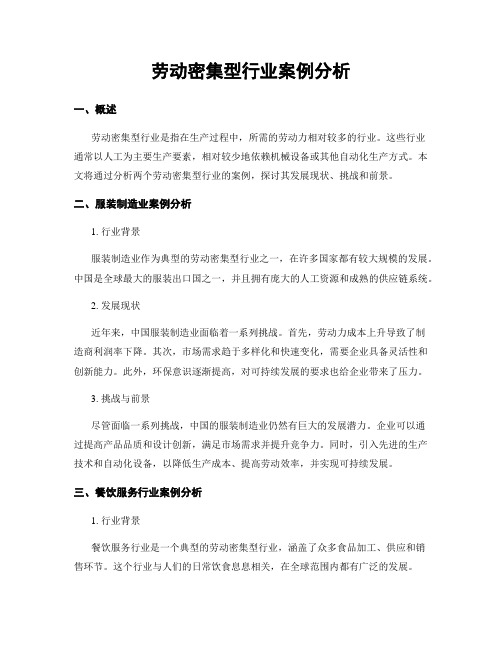 劳动密集型行业案例分析

一、概述

劳动密集型行业是指在生产过程中，所需的劳动力相对较多的行业。这些行业通常以人工为主要生产要素，相对较少地依赖机械设备或其他自动化生产方式。本文将通过分析两个劳动密集型行业的案例，探讨其发展现状、挑战和前景。

二、服装制造业案例分析

1. 行业背景

服装制造业作为典型的劳动密集型行业之一，在许多国家都有较大规模的发展。中国是全球最大的服装出口国之一，并且拥有庞大的人工资源和成熟的供应链系统。

2. 发展现状

近年来，中国服装制造业面临着一系列挑战。首先，劳动力成本上升导致了制造商利润率下降。其次，市场需求趋于多样化和快速变化，需要企业具备灵活性和创新能力。此外，环保意识逐渐提高，对可持续发展的要求也给企业带来了压力。

3. 挑战与前景

尽管面临一系列挑战，中国的服装制造业仍然有巨大的发展潜力。企业可以通过提高产品品质和设计创新，满足市场需求并提升竞争力。同时，引入先进的生产技术和自动化设备，以降低生产成本、提高劳动效率，并实现可持续发展。

三、餐饮服务行业案例分析

1. 行业背景

餐饮服务行业是一个典型的劳动密集型行业，涵盖了众多食品加工、供应和销售环节。这个行业与人们的日常饮食息息相关，在全球范围内都有广泛的发展。